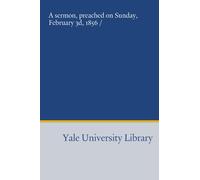 A sermon, preached on Sunday, February 3d, 1856 /

Yale University Library